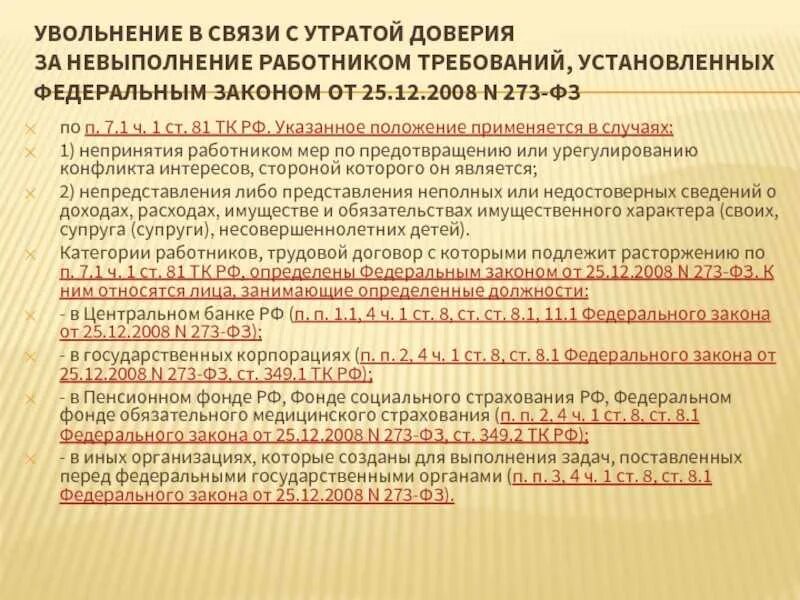 УВОЛЬНЕНИЕ В СВЯЗИ С УТРАТОЙ ДОВЕРИЯ ЗА НЕВЫПОЛНЕНИЕ РАБОТНИКОМ ТРЕБОВАНИЙ, УСТАНОВЛЕННЫХ ФЕДЕРАЛЬНЫМ ЗАКОНОМ ОТ 25.12.2008 N 273-ФЗ

по п. 7.1 ч. 1 ст. 81 ТК РФ. Указанное положение применяется в случаях:

1) непринятия работником мер по предотвращению или урегулированию конфликта интересов, стороной которого он является;

2) непредставления либо представления неполных или недостоверных сведений о доходах, расходах, имуществе и обязательствах имущественного характера (своих, супруга (супруги), несовершеннолетних детей).

Категории работников, трудовой договор с которыми подлежит расторжению по п. 7.1 ч. 1 ст. 81 ТК РФ, определены Федеральным законом от 25.12.2008 N 273-ФЗ. К ним относятся лица, занимающие определенные должности:

- в Центральном банке РФ (п. п. 1.1, 4 ч. 1 ст. 8, ст. ст. 8.1, 11.1 Федерального закона от 25.12.2008 N 273-ФЗ);

- в государственных корпорациях (п. п. 2, 4 ч. 1 ст. 8, ст. 8.1 Федерального закона от 25.12.2008 N 273-ФЗ, ст. 349.1 ТК РФ);

- в Пенсионном фонде РФ, Фонде социального страхования РФ, Федеральном фонде обязательного медицинского страхования (п. п. 2, 4 ч. 1 ст. 8, ст. 8.1 Федерального закона от 25.12.2008 N 273-ФЗ, ст. 349.2 ТК РФ);

- в иных организациях, которые созданы для выполнения задач, поставленных перед федеральными государственными органами (п. п. 3, 4 ч. 1 ст. 8, ст. 8.1 Федерального закона от 25.12.2008 N 273-ФЗ).